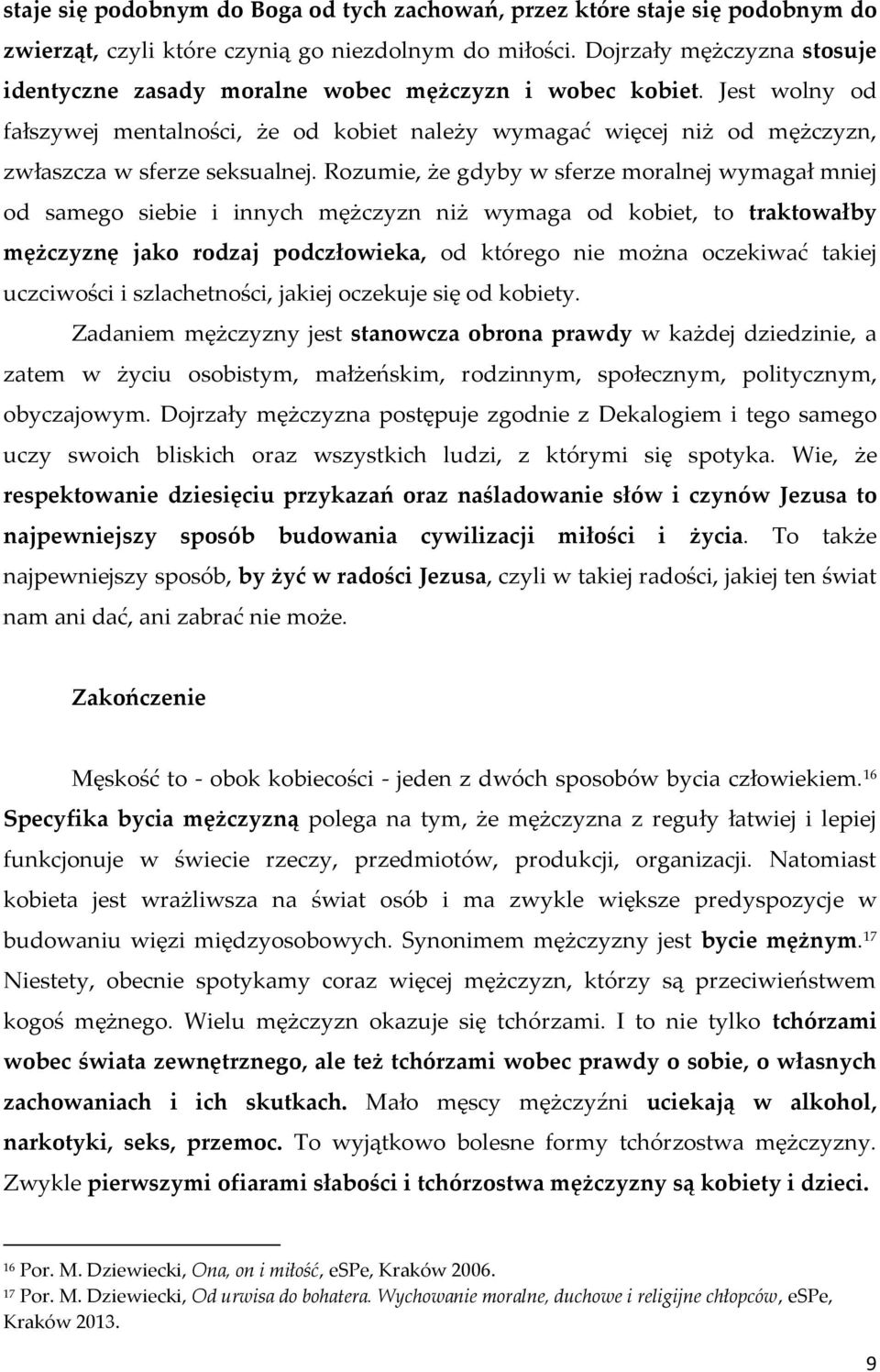 staje się podobnym do Boga od tych zachowań, przez które staje się podobnym do zwierząt, czyli które czynią go niezdolnym do miłości. Dojrzały mężczyzna stosuje identyczne zasady moralne wobec mężczyzn i wobec kobiet. Jest wolny od fałszywej mentalności, że od kobiet należy wymagać więcej niż od mężczyzn, zwłaszcza w sferze seksualnej. Rozumie, że gdyby w sferze moralnej wymagał mniej od samego siebie i innych mężczyzn niż wymaga od kobiet, to traktowałby mężczyznę jako rodzaj podczłowieka, od którego nie można oczekiwać takiej uczciwości i szlachetności, jakiej oczekuje się od kobiety.

Zadaniem mężczyzny jest stanowcza obrona prawdy w każdej dziedzinie, a zatem w życiu osobistym, małżeńskim, rodzinnym, społecznym, politycznym, obyczajowym. Dojrzały mężczyzna postępuje zgodnie z Dekalogiem i tego samego uczy swoich bliskich oraz wszystkich ludzi, z którymi się spotyka. Wie, że respektowanie dziesięciu przykazań oraz naśladowanie słów i czynów Jezusa to najpewniejszy sposób budowania cywilizacji miłości i życia. To także najpewniejszy sposób, by żyć w radości Jezusa, czyli w takiej radości, jakiej ten świat nam ani dać, ani zabrać nie może.

Zakończenie

Męskość to - obok kobiecości - jeden z dwóch sposobów bycia człowiekiem.$^{16}$ Specyfika bycia mężczyzną polega na tym, że mężczyzna z reguły łatwiej i lepiej funkcjonuje w świecie rzeczy, przedmiotów, produkcji, organizacji. Natomiast kobieta jest wrażliwsza na świat osób i ma zwykle większe predyspozycje w budowaniu więzi międzyosobowych. Synonimem mężczyzny jest bycie mężnym.$^{17}$ Niestety, obecnie spotykamy coraz więcej mężczyzn, którzy są przeciwieństwem kogoś mężnego. Wielu mężczyzn okazuje się tchórzami. I to nie tylko tchórzami wobec świata zewnętrznego, ale też tchórzami wobec prawdy o sobie, o własnych zachowaniach i ich skutkach. Mało męscy mężczyźni uciekają w alkohol, narkotyki, seks, przemoc. To wyjątkowo bolesne formy tchórzostwa mężczyzny. Zwykle pierwszymi ofiarami słabości i tchórzostwa mężczyzny są kobiety i dzieci.

$^{16}$ Por. M. Dziewiecki, Ona, on i miłość, eSPe, Kraków 2006.
$^{17}$ Por. M. Dziewiecki, Od urwisa do bohatera. Wychowanie moralne, duchowe i religijne chłopców, eSPe, Kraków 2013.

9